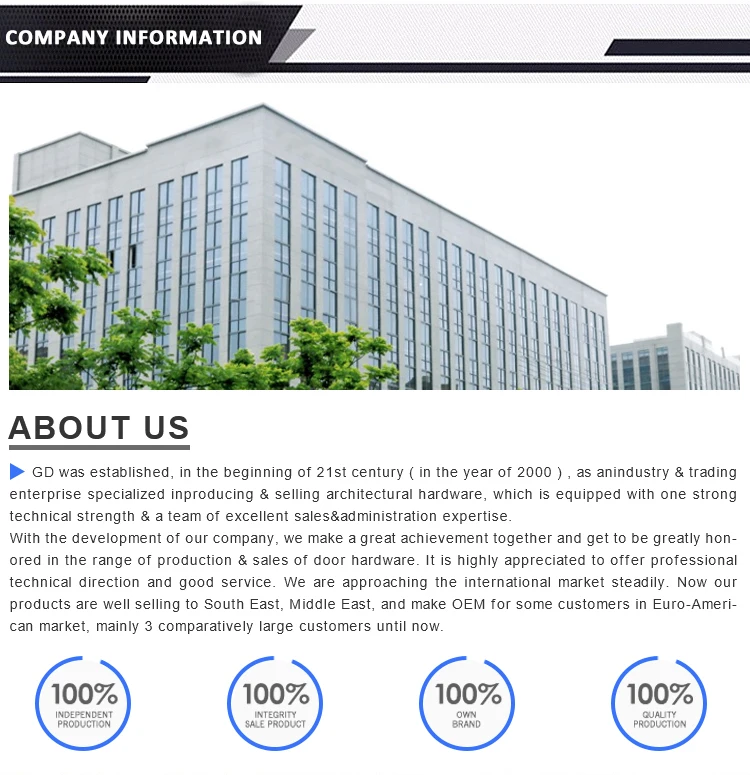 COMPANY INFORMATION

ABOUT US

GD was established, in the beginning of 21st century ( in the year of 2000 ) , as anindustry & trading enterprise specialized inproducing & selling architectural hardware, which is equipped with one strong technical strength & a team of excellent sales&administration expertise.

With the development of our company, we make a great achievement together and get to be greatly honored in the range of production & sales of door hardware. It is highly appreciated to offer professional technical direction and good service. We are approaching the international market steadily. Now our products are well selling to South East, Middle East, and make OEM for some customers in Euro-American market, mainly 3 comparatively large customers until now.

100%
INDEPENDENT
PRODUCTION

100%
INTEGRITY
SALE PRODUCT

100%
OWN
BRAND

100%
QUALITY
PRODUCTION